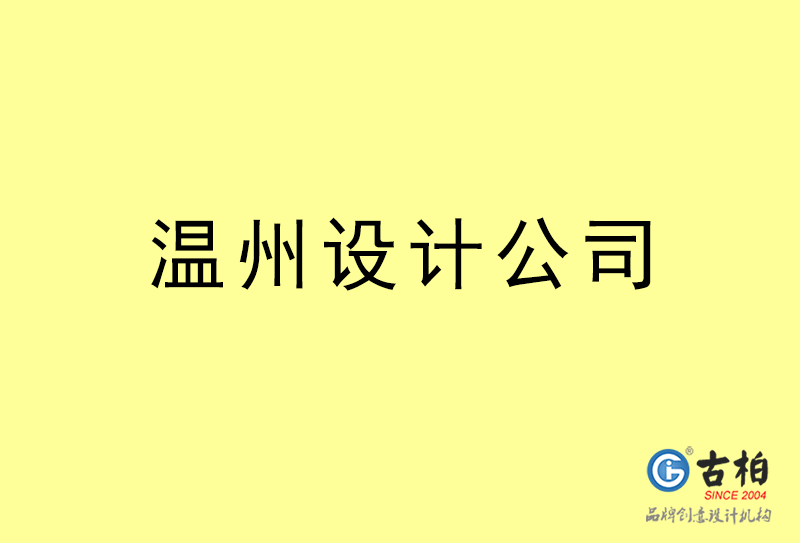 温州设计公司

古柏
SINCE 2004
品牌创意设计机构